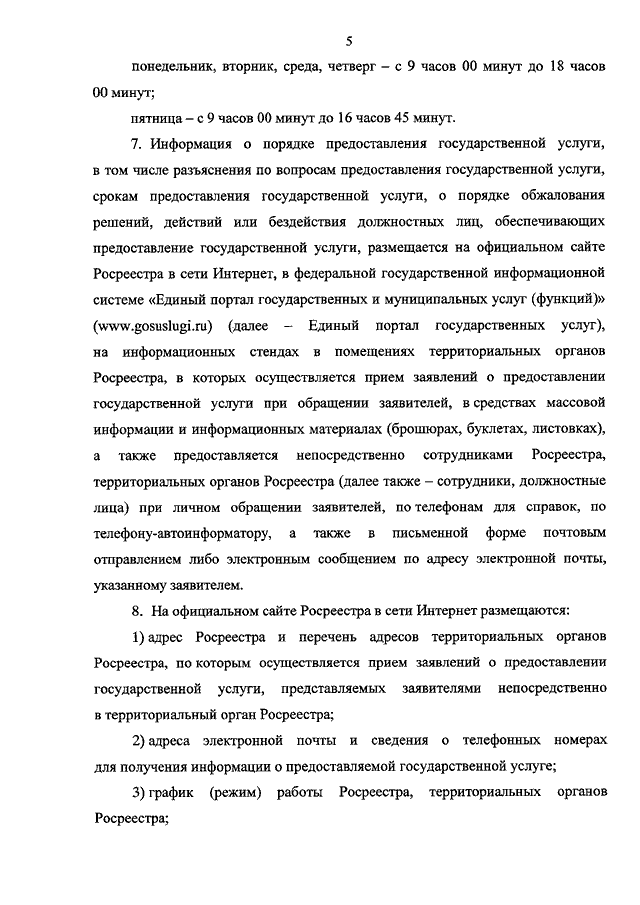 5

понедельник, вторник, среда, четверг – с 9 часов 00 минут до 18 часов 00 минут;

пятница – с 9 часов 00 минут до 16 часов 45 минут.

7. Информация о порядке предоставления государственной услуги, в том числе разъяснения по вопросам предоставления государственной услуги, срокам предоставления государственной услуги, о порядке обжалования решений, действий или бездействия должностных лиц, обеспечивающих предоставление государственной услуги, размещается на официальном сайте Росреестра в сети Интернет, в федеральной государственной информационной системе «Единый портал государственных и муниципальных услуг (функций)» (www.gosuslugi.ru) (далее – Единый портал государственных услуг), на информационных стендах в помещениях территориальных органов Росреестра, в которых осуществляется прием заявлений о предоставлении государственной услуги при обращении заявителей, в средствах массовой информации и информационных материалах (брошюрах, буклетах, листовках), а также предоставляется непосредственно сотрудниками Росреестра, территориальных органов Росреестра (далее также – сотрудники, должностные лица) при личном обращении заявителей, по телефонам для справок, по телефону-автоинформатору, а также в письменной форме почтовым отправлением либо электронным сообщением по адресу электронной почты, указанному заявителем.

8. На официальном сайте Росреестра в сети Интернет размещаются:

1) адрес Росреестра и перечень адресов территориальных органов Росреестра, по которым осуществляется прием заявлений о предоставлении государственной услуги, представляемых заявителями непосредственно в территориальный орган Росреестра;

2) адреса электронной почты и сведения о телефонных номерах для получения информации о предоставляемой государственной услуге;

3) график (режим) работы Росреестра, территориальных органов Росреестра;